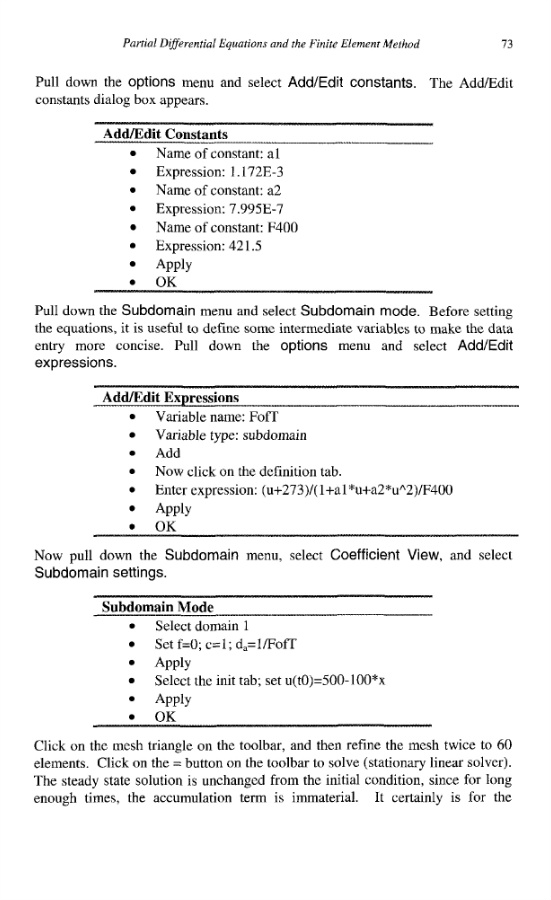 Partial Differential Equations and the Finite Element Method 73

Pull down the options menu and select Add/Edit constants. The Add/Edit constants dialog box appears.

Add/Edit Constants
• Name of constant: a1
• Expression: 1.172E-3
• Name of constant: a2
• Expression: 7.995E-7
• Name of constant: F400
• Expression: 421.5
• Apply
• OK

Pull down the Subdomain menu and select Subdomain mode. Before setting the equations, it is useful to define some intermediate variables to make the data entry more concise. Pull down the options menu and select Add/Edit expressions.

Add/Edit Expressions
• Variable name: FofT
• Variable type: subdomain
• Add
• Now click on the definition tab.
• Enter expression: (u+273)/(1+a1*u+a2*u^2)/F400
• Apply
• OK

Now pull down the Subdomain menu, select Coefficient View, and select Subdomain settings.

Subdomain Mode
• Select domain 1
• Set f=0; c=1; $d_a$=1/FofT
• Apply
• Select the init tab; set u(t0)=500-100*x
• Apply
• OK

Click on the mesh triangle on the toolbar, and then refine the mesh twice to 60 elements. Click on the = button on the toolbar to solve (stationary linear solver). The steady state solution is unchanged from the initial condition, since for long enough times, the accumulation term is immaterial. It certainly is for the